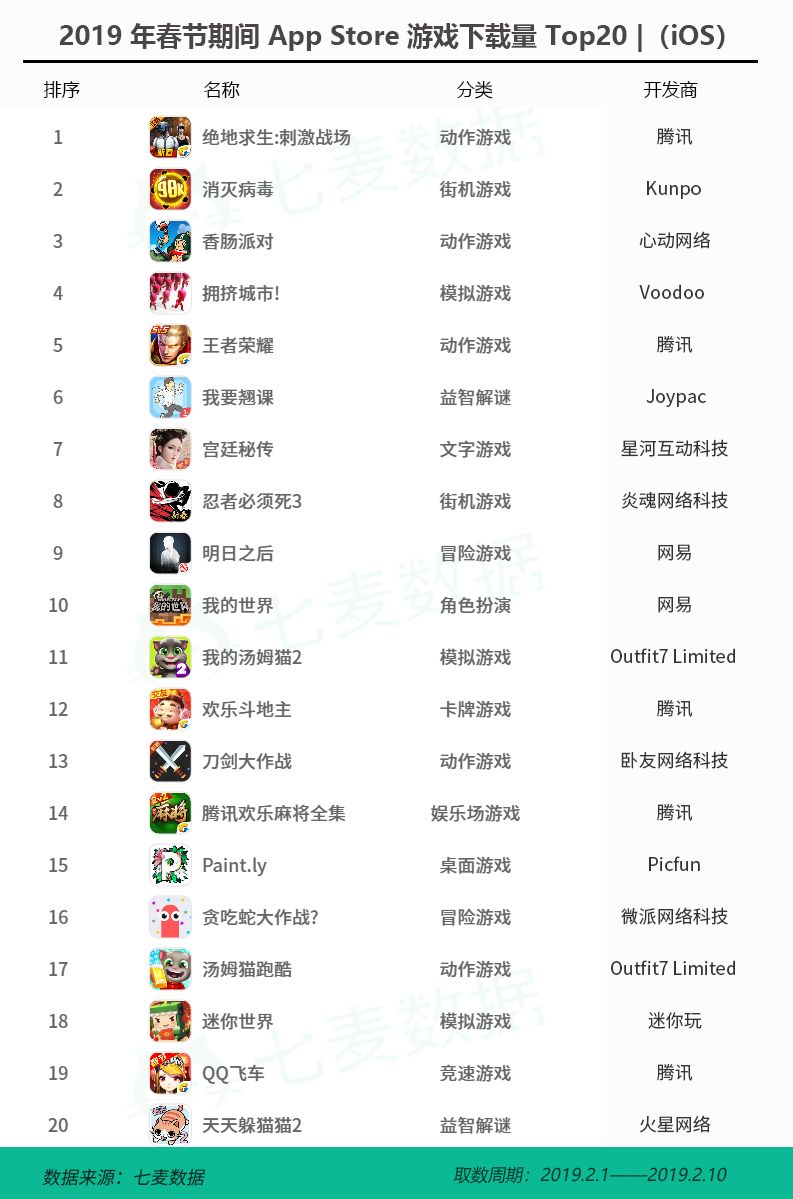 2019 年春节期间 App Store 游戏下载量 Top20 |（iOS）

| 排序 | 名称 | 分类 | 开发商 |
|---|---|---|---|
| 1 | 绝地求生:刺激战场 | 动作游戏 | 腾讯 |
| 2 | 消灭病毒 | 街机游戏 | Kunpo |
| 3 | 香肠派对 | 动作游戏 | 心动网络 |
| 4 | 拥挤城市! | 模拟游戏 | Voodoo |
| 5 | 王者荣耀 | 动作游戏 | 腾讯 |
| 6 | 我要翘课 | 益智解谜 | Joypac |
| 7 | 宫廷秘传 | 文字游戏 | 星河互动科技 |
| 8 | 忍者必须死3 | 街机游戏 | 炎魂网络科技 |
| 9 | 明日之后 | 冒险游戏 | 网易 |
| 10 | 我的世界 | 角色扮演 | 网易 |
| 11 | 我的汤姆猫2 | 模拟游戏 | Outfit7 Limited |
| 12 | 欢乐斗地主 | 卡牌游戏 | 腾讯 |
| 13 | 刀剑大作战 | 动作游戏 | 卧友网络科技 |
| 14 | 腾讯欢乐麻将全集 | 娱乐场游戏 | 腾讯 |
| 15 | Paint.ly | 桌面游戏 | Picfun |
| 16 | 贪吃蛇大作战? | 冒险游戏 | 微派网络科技 |
| 17 | 汤姆猫跑酷 | 动作游戏 | Outfit7 Limited |
| 18 | 迷你世界 | 模拟游戏 | 迷你玩 |
| 19 | QQ飞车 | 竞速游戏 | 腾讯 |
| 20 | 天天躲猫猫2 | 益智解谜 | 火星网络 |

七麦数据

数据来源：七麦数据

取数周期：2019.2.1——2019.2.10